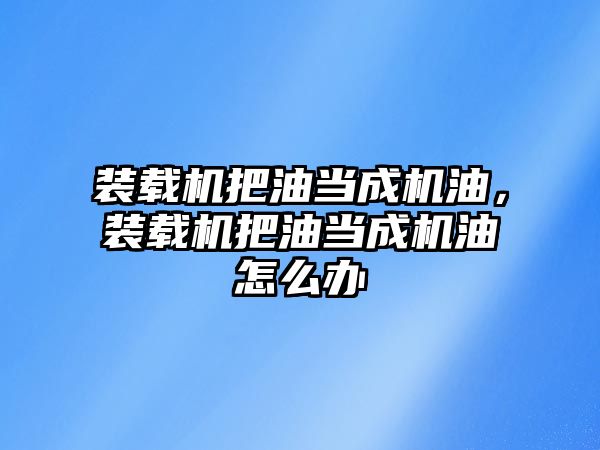 装载机把油当成机油，装载机把油当成机油怎么办